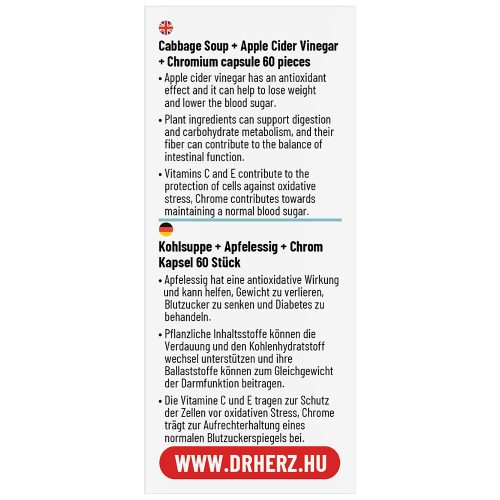 Cabbage Soup + Apple Cider Vinegar + Chromium capsule 60 pieces

• Apple cider vinegar has an antioxidant effect and it can help to lose weight and lower the blood sugar.

• Plant ingredients can support digestion and carbohydrate metabolism, and their fiber can contribute to the balance of intestinal function.

• Vitamins C and E contribute to the protection of cells against oxidative stress, Chrome contributes towards maintaining a normal blood sugar.

Kohlsuppe + Apfelessig + Chrom Kapsel 60 Stück

• Apfelessig hat eine antioxidative Wirkung und kann helfen, Gewicht zu verlieren, Blutzucker zu senken und Diabetes zu behandeln.

• Pflanzliche Inhaltsstoffe können die Verdauung und den Kohlenhydratstoff wechsel unterstützen und ihre Ballaststoffe können zum Gleichgewicht der Darmfunktion beitragen.

• Die Vitamine C und E tragen zur Schutz der Zellen vor oxidativen Stress, Chrome trägt zur Aufrechterhaltung eines normalen Blutzuckerspiegels bei.

WWW.DRHERZ.HU